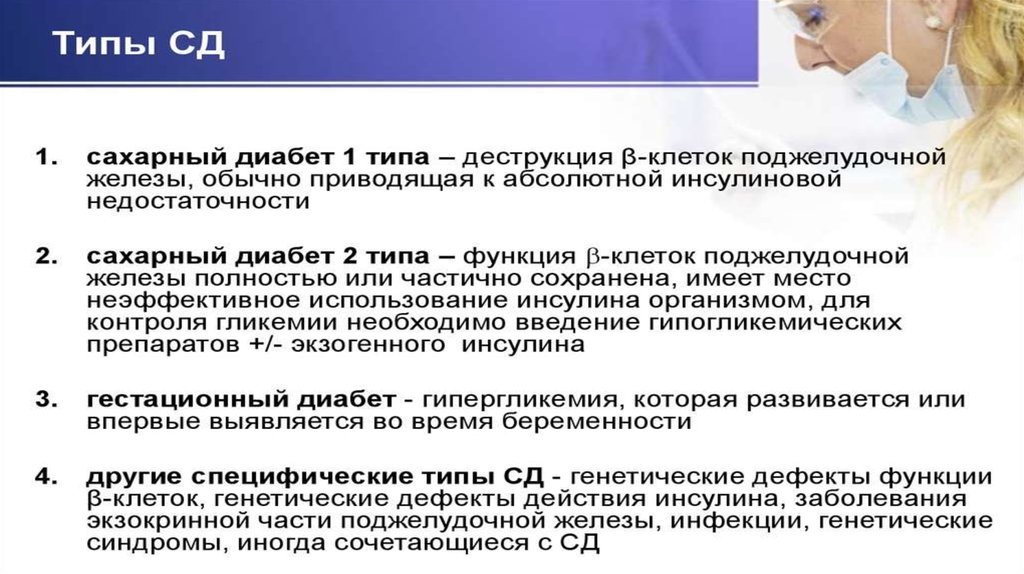 Типы СД

1. сахарный диабет 1 типа – деструкция β-клеток поджелудочной железы, обычно приводящая к абсолютной инсулиновой недостаточности

2. сахарный диабет 2 типа – функция β-клеток поджелудочной железы полностью или частично сохранена, имеет место неэффективное использование инсулина организмом, для контроля гликемии необходимо введение гипогликемических препаратов +/- экзогенного инсулина

3. гестационный диабет - гипергликемия, которая развивается или впервые выявляется во время беременности

4. другие специфические типы СД - генетические дефекты функции β-клеток, генетические дефекты действия инсулина, заболевания экзокринной части поджелудочной железы, инфекции, генетические синдромы, иногда сочетающиеся с СД